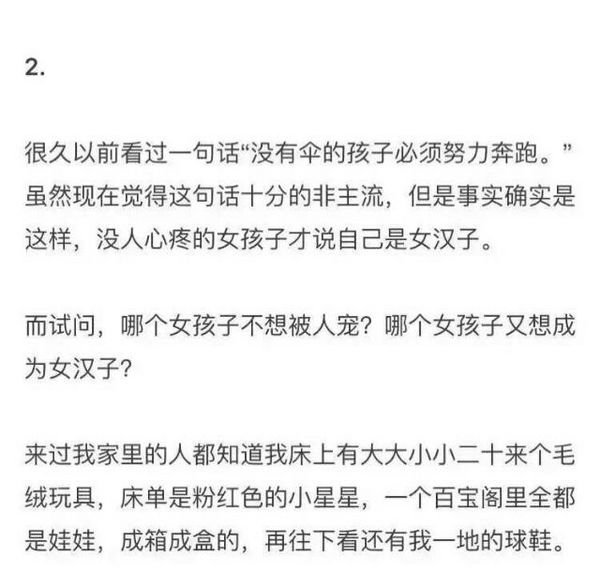 2.

很久以前看过一句话“没有伞的孩子必须努力奔跑。”虽然现在觉得这句话十分的非主流，但是事实确实是这样，没人心疼的女孩子才说自己是女汉子。

而试问，哪个女孩子不想被人宠？哪个女孩子又想成为女汉子？

来过我家里的人都知道我床上有大大小小二十来个毛绒玩具，床单是粉红色的小星星，一个百宝阁里全都是娃娃，成箱成盒的，再往下看还有我一地的球鞋。